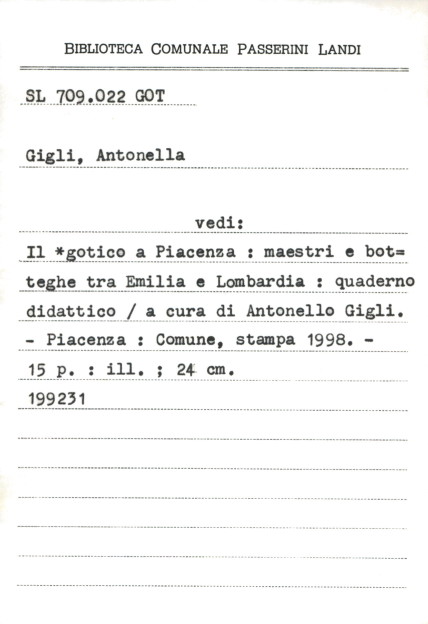 BIBLIOTECA COMUNALE PASSERINI LANDI

SL 709.022 GOT

Gigli, Antonella

vedi:

Il *gotico a Piacenza : maestri e botteghe tra Emilia e Lombardia : quaderno didattico / a cura di Antonello Gigli. - Piacenza : Comune, stampa 1998. - 15 p. : ill. ; 24 cm.
199231